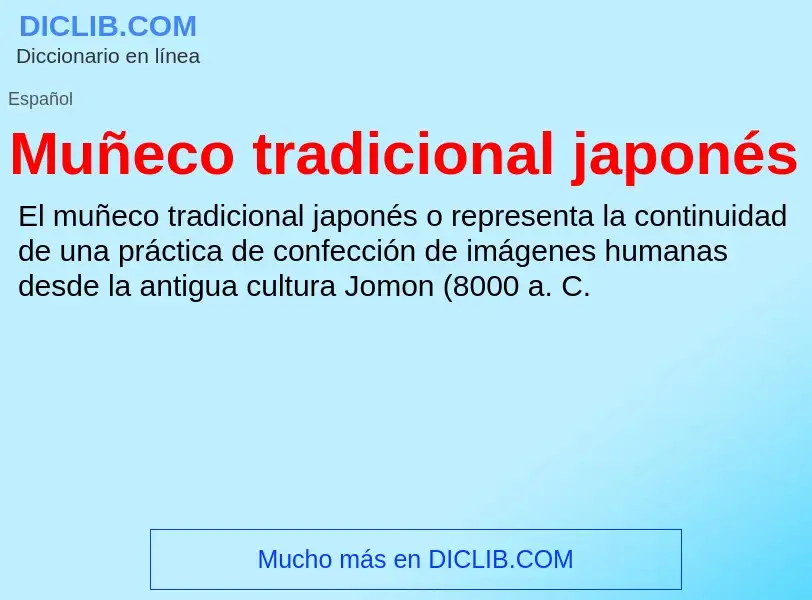 DICLIB.COM
Diccionario en línea

Español

Muñeco tradicional japonés

El muñeco tradicional japonés o representa la continuidad de una práctica de confección de imágenes humanas desde la antigua cultura Jomon (8000 a. C.

Mucho más en DICLIB.COM